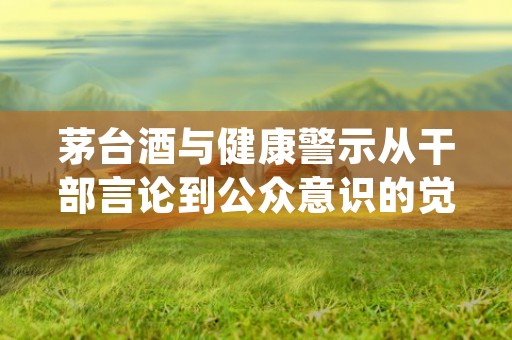 茅台酒与健康警示从干部言论到公众意识的觉